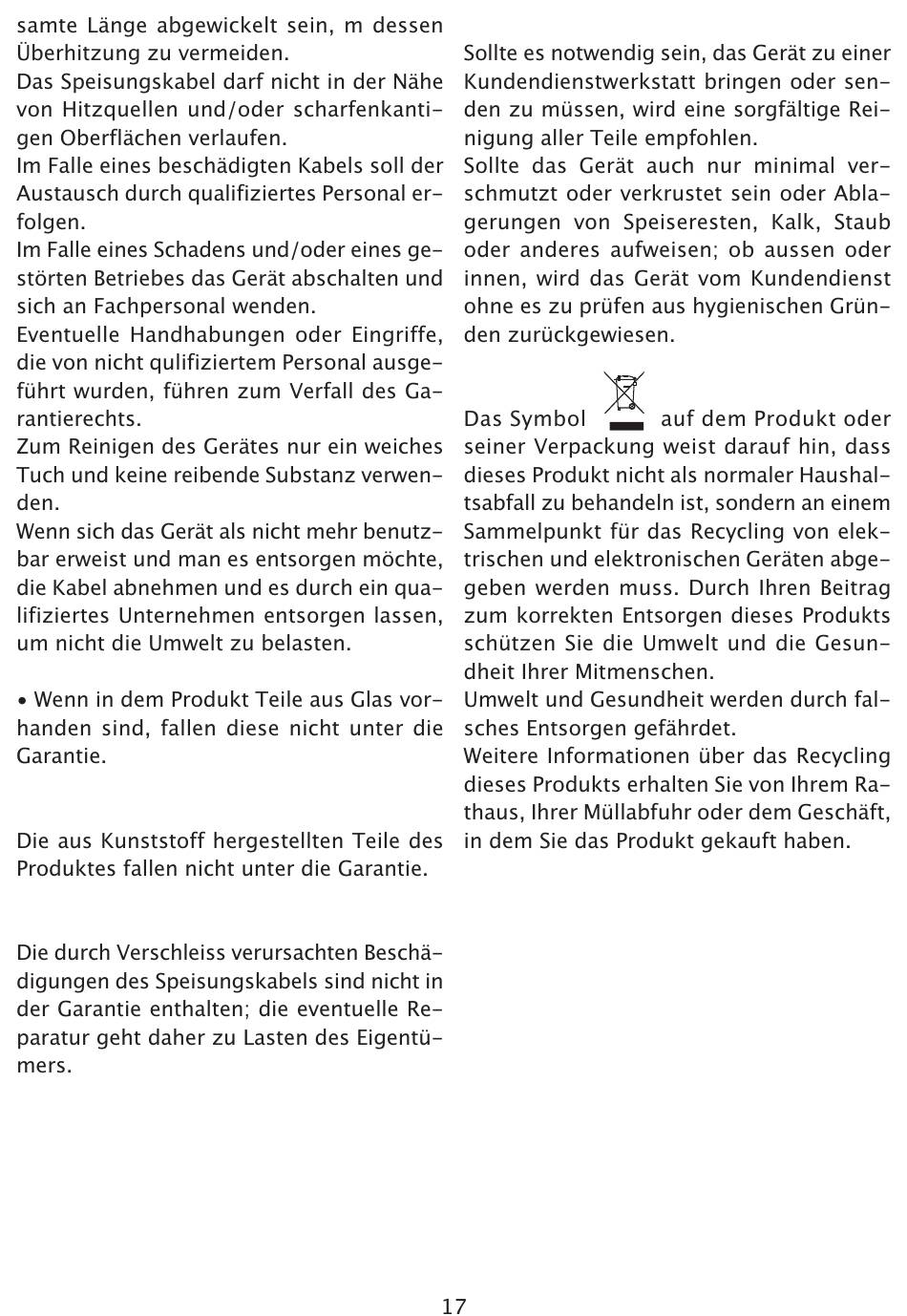 samte Länge abgewickelt sein, m dessen Überhitzung zu vermeiden.
Das Speisungskabel darf nicht in der Nähe von Hitzquellen und/oder scharfenkantigen Oberflächen verlaufen.
Im Falle eines beschädigten Kabels soll der Austausch durch qualifiziertes Personal erfolgen.
Im Falle eines Schadens und/oder eines gestörten Betriebes das Gerät abschalten und sich an Fachpersonal wenden.
Eventuelle Handhabungen oder Eingriffe, die von nicht qulifiziertem Personal ausgeführt wurden, führen zum Verfall des Garantierechts.
Zum Reinigen des Gerätes nur ein weiches Tuch und keine reibende Substanz verwenden.
Wenn sich das Gerät als nicht mehr benutzbar erweist und man es entsorgen möchte, die Kabel abnehmen und es durch ein qualifiziertes Unternehmen entsorgen lassen, um nicht die Umwelt zu belasten.

• Wenn in dem Produkt Teile aus Glas vorhanden sind, fallen diese nicht unter die Garantie.

Die aus Kunststoff hergestellten Teile des Produktes fallen nicht unter die Garantie.

Die durch Verschleiss verursachten Beschädigungen des Speisungskabels sind nicht in der Garantie enthalten; die eventuelle Reparatur geht daher zu Lasten des Eigentümers.

Sollte es notwendig sein, das Gerät zu einer Kundendienstwerkstatt bringen oder senden zu müssen, wird eine sorgfältige Reinigung aller Teile empfohlen.
Sollte das Gerät auch nur minimal verschmutzt oder verkrustet sein oder Ablagerungen von Speiseresten, Kalk, Staub oder anderes aufweisen; ob aussen oder innen, wird das Gerät vom Kundendienst ohne es zu prüfen aus hygienischen Gründen zurückgewiesen.

Das Symbol auf dem Produkt oder seiner Verpackung weist darauf hin, dass dieses Produkt nicht als normaler Haushaltsabfall zu behandeln ist, sondern an einem Sammelpunkt für das Recycling von elektrischen und elektronischen Geräten abgegeben werden muss. Durch Ihren Beitrag zum korrekten Entsorgen dieses Produkts schützen Sie die Umwelt und die Gesundheit Ihrer Mitmenschen.
Umwelt und Gesundheit werden durch falsches Entsorgen gefährdet.
Weitere Informationen über das Recycling dieses Produkts erhalten Sie von Ihrem Rathaus, Ihrer Müllabfuhr oder dem Geschäft, in dem Sie das Produkt gekauft haben.

17